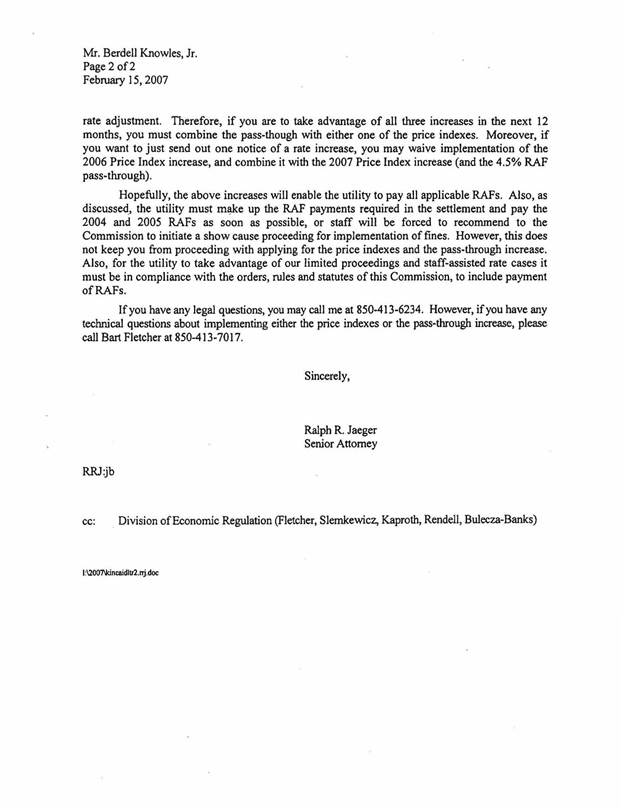 Mr. Berdell Knowles, Jr.
Page 2 of 2
February 15, 2007

rate adjustment. Therefore, if you are to take advantage of all three increases in the next 12 months, you must combine the pass-though with either one of the price indexes. Moreover, if you want to just send out one notice of a rate increase, you may waive implementation of the 2006 Price Index increase, and combine it with the 2007 Price Index increase (and the 4.5% RAF pass-through).

Hopefully, the above increases will enable the utility to pay all applicable RAFs. Also, as discussed, the utility must make up the RAF payments required in the settlement and pay the 2004 and 2005 RAFs as soon as possible, or staff will be forced to recommend to the Commission to initiate a show cause proceeding for implementation of fines. However, this does not keep you from proceeding with applying for the price indexes and the pass-through increase. Also, for the utility to take advantage of our limited proceedings and staff-assisted rate cases it must be in compliance with the orders, rules and statutes of this Commission, to include payment of RAFs.

If you have any legal questions, you may call me at 850-413-6234. However, if you have any technical questions about implementing either the price indexes or the pass-through increase, please call Bart Fletcher at 850-413-7017.

Sincerely,

Ralph R. Jaeger
Senior Attorney

RRJ:jb

cc: Division of Economic Regulation (Fletcher, Slemkewicz, Kaproth, Rendell, Bulecza-Banks)

I:\2007\kincaidltr2.rrj.doc